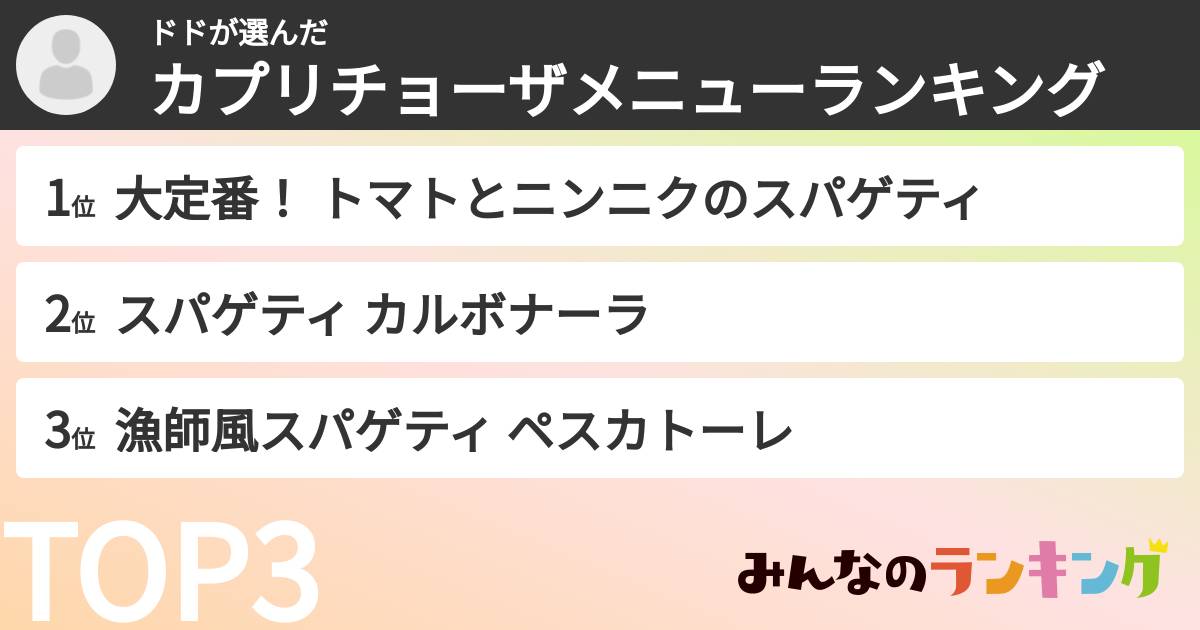 ドドが選んだ
カプリチョーザメニューランキング

1位 大定番！ トマトとニンニクのスパゲティ

2位 スパゲティ カルボナーラ

3位 漁師風スパゲティ ペスカトーレ

TOP3

みんなのランキング